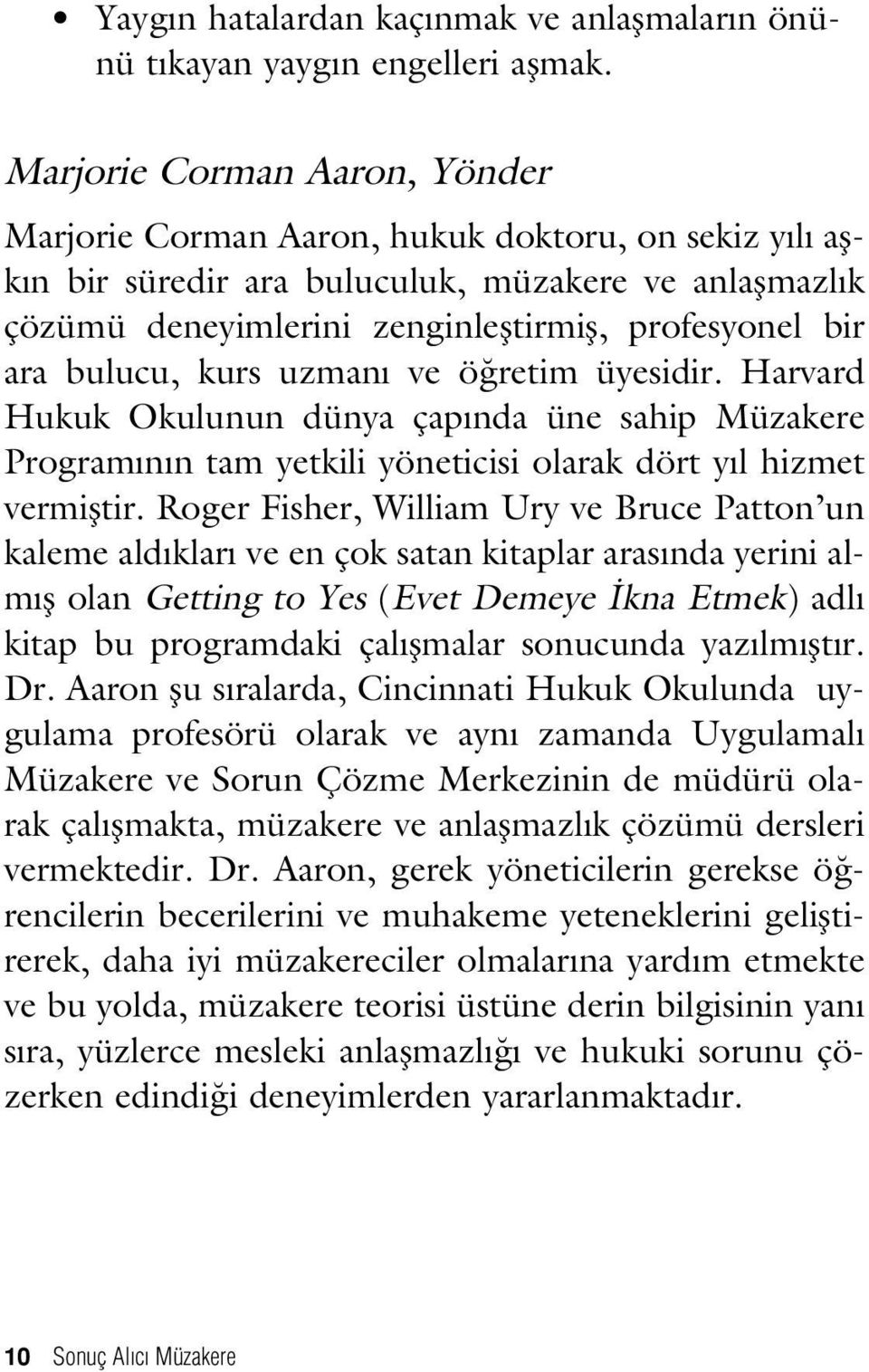 • Yaygın hatalardan kaçınmak ve anlaşmaların önünü tıkayan yaygın engelleri aşmak.

Marjorie Corman Aaron, Yönder

Marjorie Corman Aaron, hukuk doktoru, on sekiz yılı aşkın bir süredir ara buluculuk, müzakere ve anlaşmazlık çözümü deneyimlerini zenginleştirmiş, profesyonel bir ara bulucu, kurs uzmanı ve öğretim üyesidir. Harvard Hukuk Okulunun dünya çapında üne sahip Müzakere Programının tam yetkili yöneticisi olarak dört yıl hizmet vermiştir. Roger Fisher, William Ury ve Bruce Patton'un kaleme aldıkları ve en çok satan kitaplar arasında yerini almış olan Getting to Yes (Evet Demeye İkna Etmek) adlı kitap bu programdaki çalışmalar sonucunda yazılmıştır. Dr. Aaron şu sıralarda, Cincinnati Hukuk Okulunda uygulama profesörü olarak ve aynı zamanda Uygulamalı Müzakere ve Sorun Çözme Merkezinin de müdürü olarak çalışmakta, müzakere ve anlaşmazlık çözümü dersleri vermektedir. Dr. Aaron, gerek yöneticilerin gerekse öğrencilerin becerilerini ve muhakeme yeteneklerini geliştirerek, daha iyi müzakereciler olmalarına yardım etmekte ve bu yolda, müzakere teorisi üstüne derin bilgisinin yanı sıra, yüzlerce mesleki anlaşmazlığı ve hukuki sorunu çözerken edindiği deneyimlerden yararlanmaktadır.

10 Sonuç Alıcı Müzakere